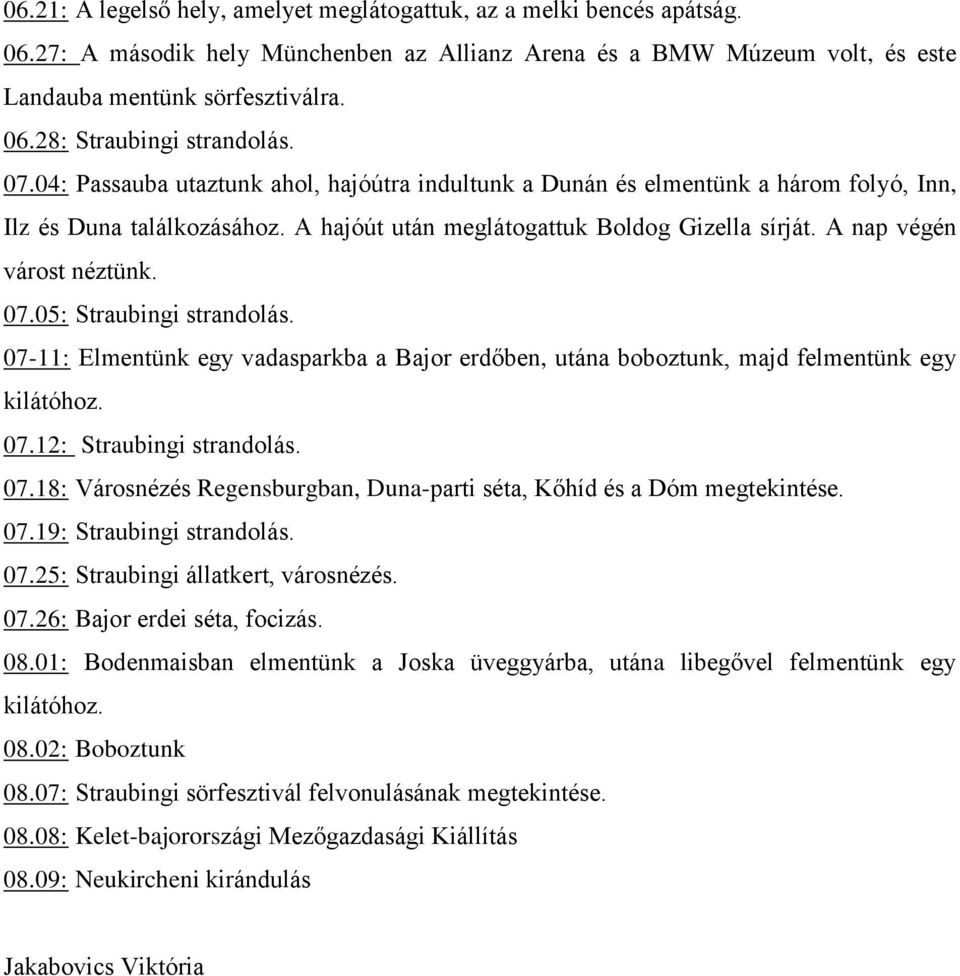 06.21: A legelső hely, amelyet meglátogattuk, az a melki bencés apátság.

06.27: A második hely Münchenben az Allianz Arena és a BMW Múzeum volt, és este Landauba mentünk sörfesztiválra.

06.28: Straubingi strandolás.

07.04: Passauba utaztunk ahol, hajóútra indultunk a Dunán és elmentünk a három folyó, Inn, Ilz és Duna találkozásához. A hajóút után meglátogattuk Boldog Gizella sírját. A nap végén várost néztünk.

07.05: Straubingi strandolás.

07-11: Elmentünk egy vadasparkba a Bajor erdőben, utána boboztunk, majd felmentünk egy kilátóhoz.

07.12: Straubingi strandolás.

07.18: Városnézés Regensburgban, Duna-parti séta, Kőhíd és a Dóm megtekintése.

07.19: Straubingi strandolás.

07.25: Straubingi állatkert, városnézés.

07.26: Bajor erdei séta, focizás.

08.01: Bodenmaisban elmentünk a Joska üveggyárba, utána libegővel felmentünk egy kilátóhoz.

08.02: Boboztunk

08.07: Straubingi sörfesztivál felvonulásának megtekintése.

08.08: Kelet-bajorországi Mezőgazdasági Kiállítás

08.09: Neukircheni kirándulás

Jakabovics Viktória